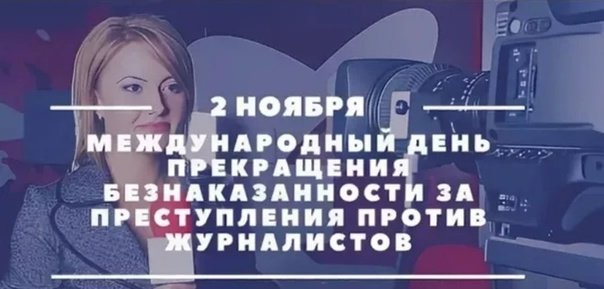 2 НОЯБРЯ

МЕЖДУНАРОДНЫЙ ДЕНЬ ПРЕКРАЩЕНИЯ БЕЗНАКАЗАННОСТИ ЗА ПРЕСТУПЛЕНИЯ ПРОТИВ ЖУРНАЛИСТОВ